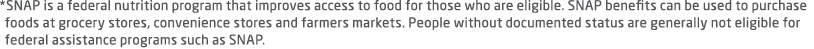 *SNAP is a federal nutrition program that improves access to food for those who are eligible. SNAP benefits can be used to purchase foods at grocery stores, convenience stores and farmers markets. People without documented status are generally not eligible for federal assistance programs such as SNAP.